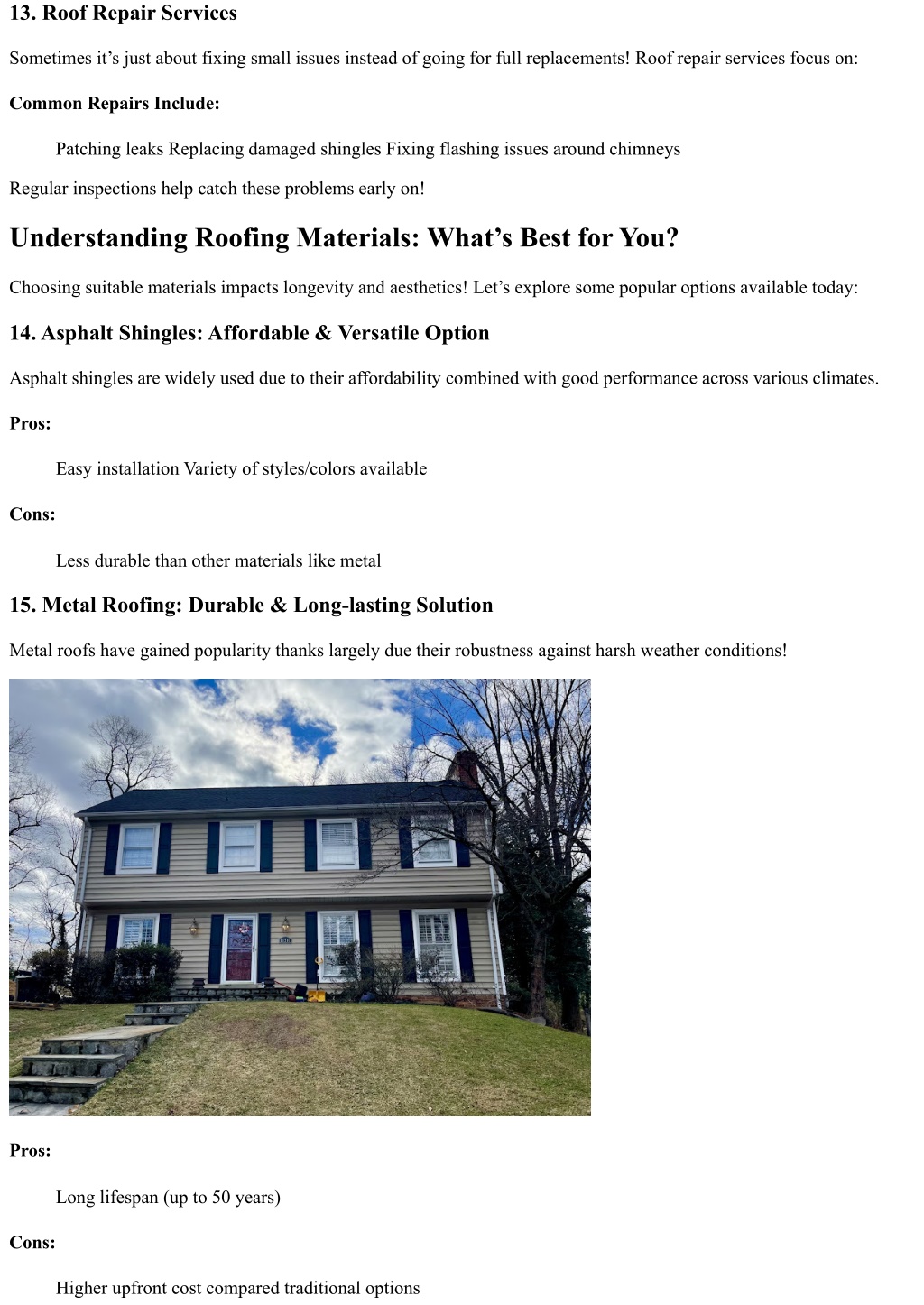 13. Roof Repair Services

Sometimes it’s just about fixing small issues instead of going for full replacements! Roof repair services focus on:

Common Repairs Include:

Patching leaks Replacing damaged shingles Fixing flashing issues around chimneys

Regular inspections help catch these problems early on!

Understanding Roofing Materials: What’s Best for You?

Choosing suitable materials impacts longevity and aesthetics! Let’s explore some popular options available today:

14. Asphalt Shingles: Affordable & Versatile Option

Asphalt shingles are widely used due to their affordability combined with good performance across various climates.

Pros:

Easy installation Variety of styles/colors available

Cons:

Less durable than other materials like metal

15. Metal Roofing: Durable & Long-lasting Solution

Metal roofs have gained popularity thanks largely due their robustness against harsh weather conditions!

Pros:

Long lifespan (up to 50 years)

Cons:

Higher upfront cost compared traditional options